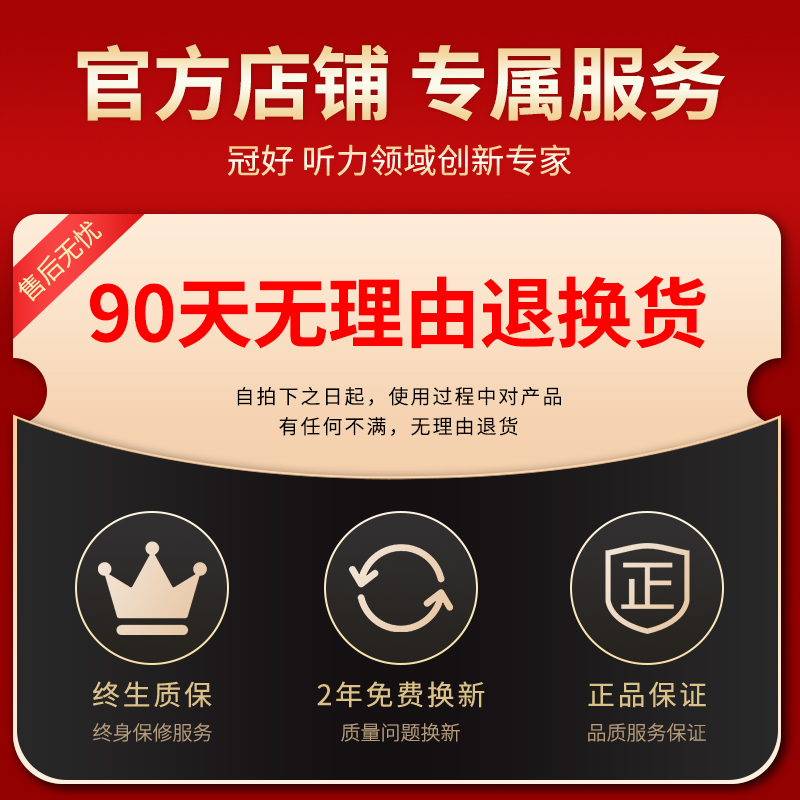 官方店铺 专属服务
冠好 听力领域创新专家

售后无忧
90天无理由退换货
自拍下之日起，使用过程中对产品有任何不满，无理由退货

正

终生质保
终身保修服务

2年免费换新
质量问题换新

正品保证
品质服务保证